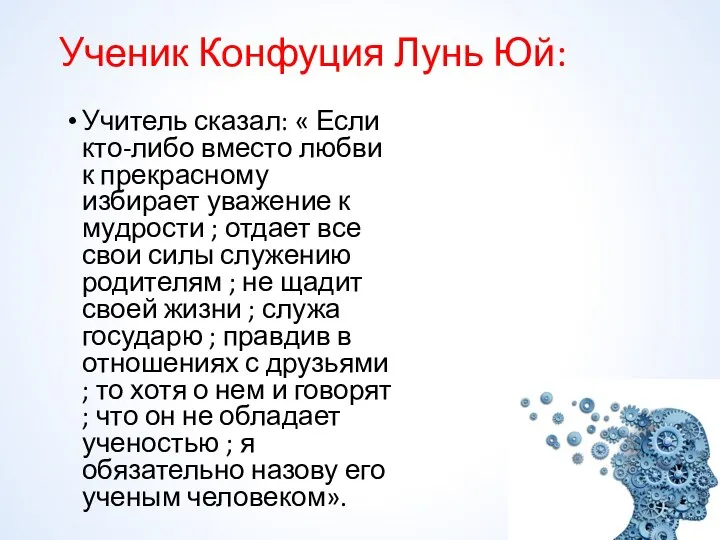 Ученик Конфуция Лунь Юй:

• Учитель сказал: « Если кто-либо вместо любви к прекрасному избирает уважение к мудрости ; отдает все свои силы служению родителям ; не щадит своей жизни ; служа государю ; правдив в отношениях с друзьями ; то хотя о нем и говорят ; что он не обладает ученостью ; я обязательно назову его ученым человеком».